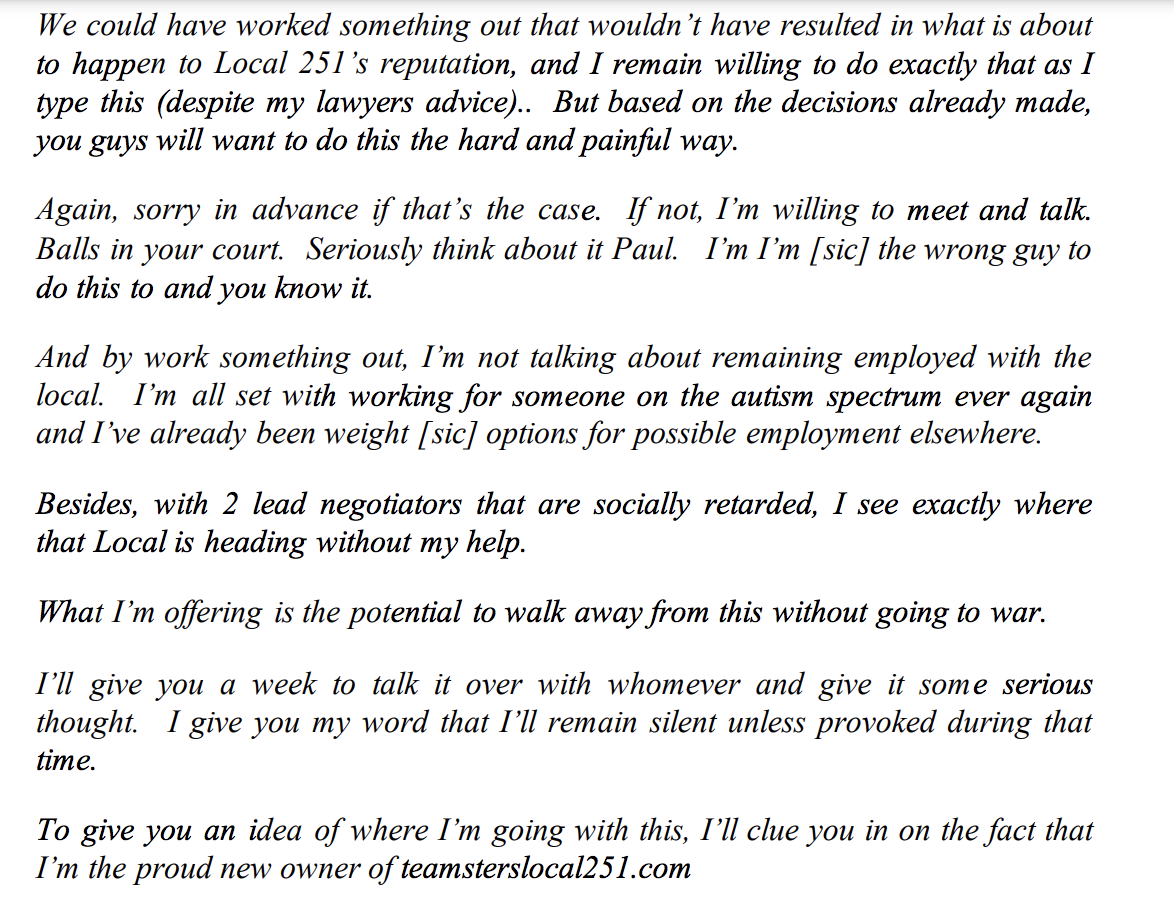 We could have worked something out that wouldn't have resulted in what is about to happen to Local 251's reputation, and I remain willing to do exactly that as I type this (despite my lawyers advice).. But based on the decisions already made, you guys will want to do this the hard and painful way.

Again, sorry in advance if that's the case. If not, I'm willing to meet and talk. Balls in your court. Seriously think about it Paul. I'm I'm [sic] the wrong guy to do this to and you know it.

And by work something out, I'm not talking about remaining employed with the local. I'm all set with working for someone on the autism spectrum ever again and I've already been weight [sic] options for possible employment elsewhere.

Besides, with 2 lead negotiators that are socially retarded, I see exactly where that Local is heading without my help.

What I'm offering is the potential to walk away from this without going to war.

I'll give you a week to talk it over with whomever and give it some serious thought. I give you my word that I'll remain silent unless provoked during that time.

To give you an idea of where I'm going with this, I'll clue you in on the fact that I'm the proud new owner of teamsterslocal251.com